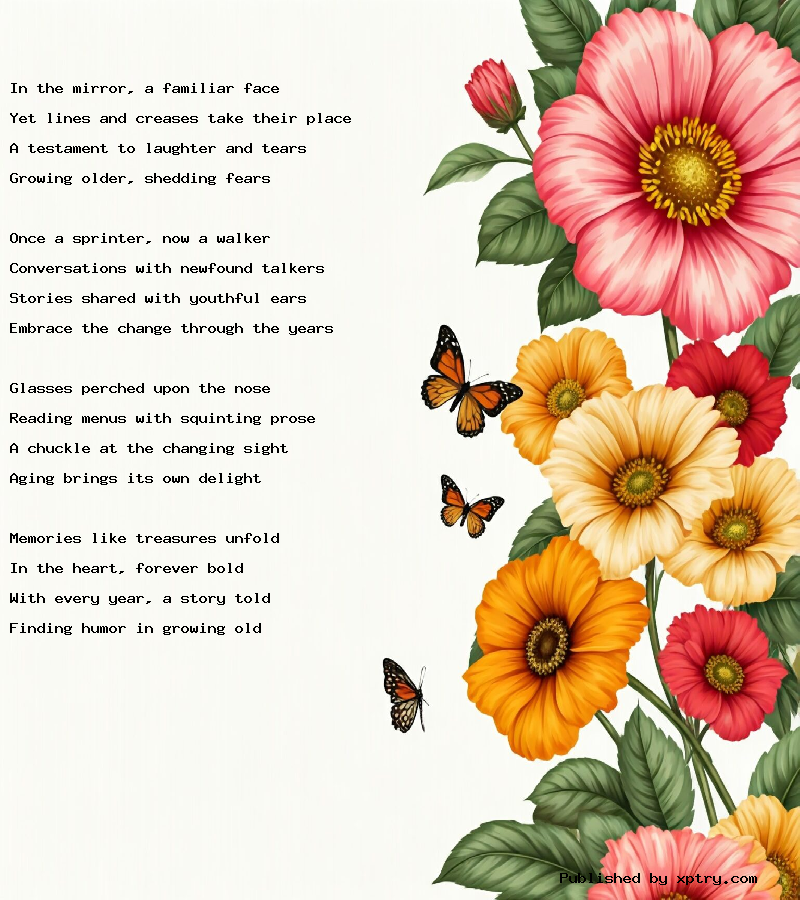 In the mirror, a familiar face
Yet lines and creases take their place
A testament to laughter and tears
Growing older, shedding fears

Once a sprinter, now a walker
Conversations with newfound talkers
Stories shared with youthful ears
Embrace the change through the years

Glasses perched upon the nose
Reading menus with squinting prose
A chuckle at the changing sight
Aging brings its own delight

Memories like treasures unfold
In the heart, forever bold
With every year, a story told
Finding humor in growing old

Published by xptry.com